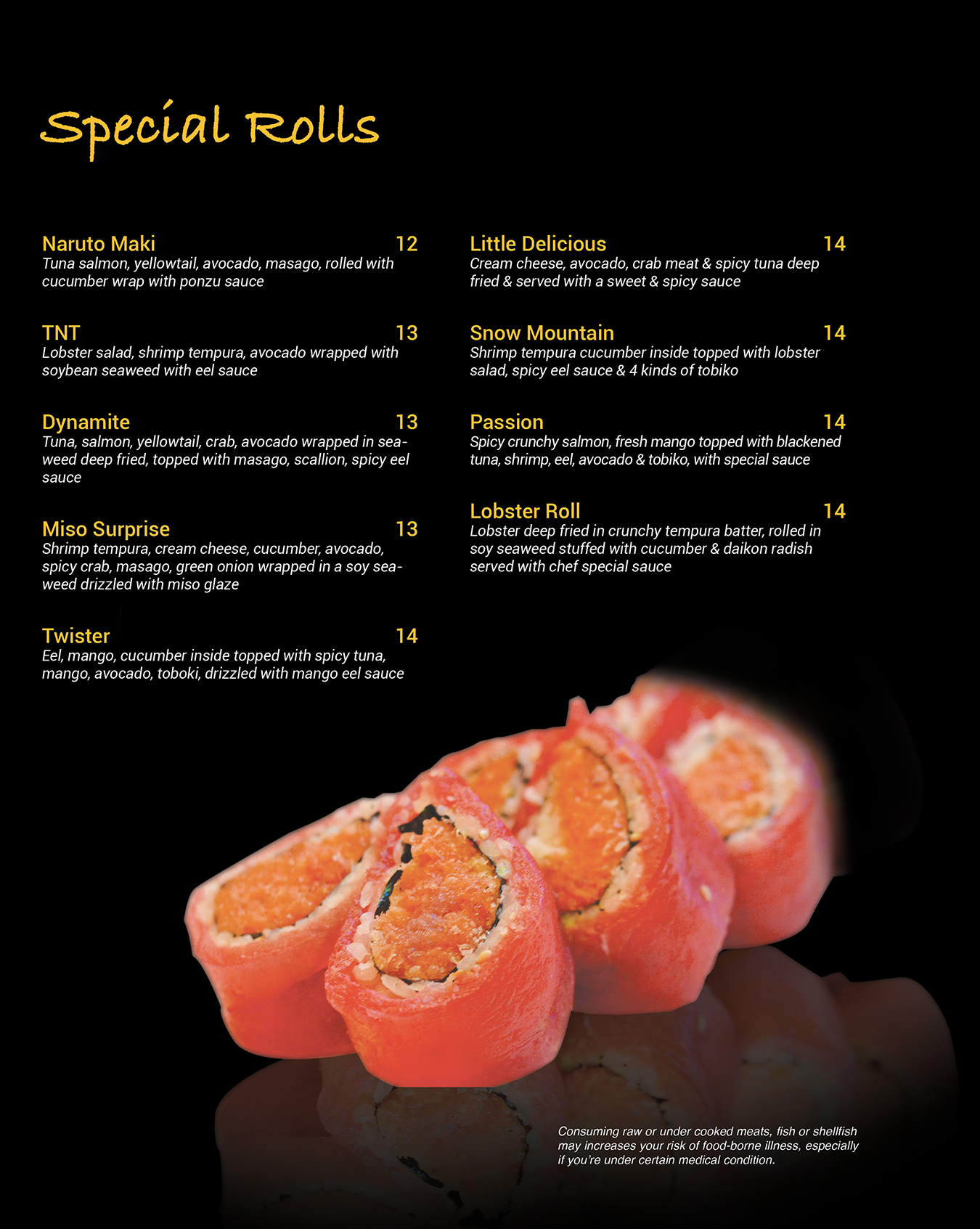 Special Rolls

Naruto Maki 12
Tuna salmon, yellowtail, avocado, masago, rolled with cucumber wrap with ponzu sauce

TNT 13
Lobster salad, shrimp tempura, avocado wrapped with soybean seaweed with eel sauce

Dynamite 13
Tuna, salmon, yellowtail, crab, avocado wrapped in seaweed deep fried, topped with masago, scallion, spicy eel sauce

Miso Surprise 13
Shrimp tempura, cream cheese, cucumber, avocado, spicy crab, masago, green onion wrapped in a soy seaweed drizzled with miso glaze

Twister 14
Eel, mango, cucumber inside topped with spicy tuna, mango, avocado, toboki, drizzled with mango eel sauce

Little Delicious 14
Cream cheese, avocado, crab meat & spicy tuna deep fried & served with a sweet & spicy sauce

Snow Mountain 14
Shrimp tempura cucumber inside topped with lobster salad, spicy eel sauce & 4 kinds of tobiko

Passion 14
Spicy crunchy salmon, fresh mango topped with blackened tuna, shrimp, eel, avocado & tobiko, with special sauce

Lobster Roll 14
Lobster deep fried in crunchy tempura batter, rolled in soy seaweed stuffed with cucumber & daikon radish served with chef special sauce

Consuming raw or under cooked meats, fish or shellfish may increases your risk of food-borne illness, especially if you're under certain medical condition.